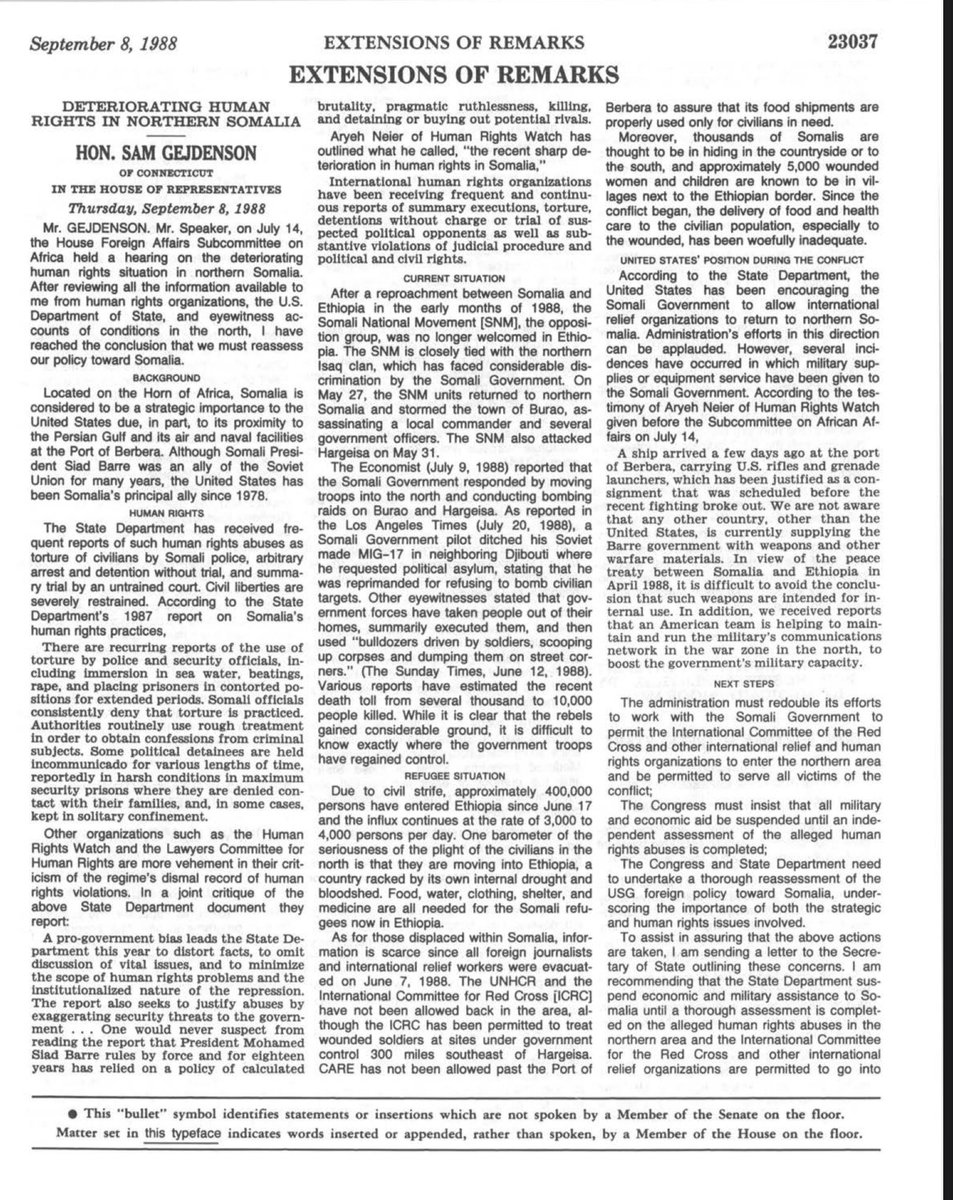 September 8, 1988 EXTENSIONS OF REMARKS 23037

EXTENSIONS OF REMARKS

DETERIORATING HUMAN RIGHTS IN NORTHERN SOMALIA

HON. SAM GEJDENSON
OF CONNECTICUT
IN THE HOUSE OF REPRESENTATIVES
Thursday, September 8, 1988

Mr. GEJDENSON. Mr. Speaker, on July 14, the House Foreign Affairs Subcommittee on Africa held a hearing on the deteriorating human rights situation in northern Somalia. After reviewing all the information available to me from human rights organizations, the U.S. Department of State, and eyewitness accounts of conditions in the north, I have reached the conclusion that we must reassess our policy toward Somalia.

BACKGROUND

Located on the Horn of Africa, Somalia is considered to be a strategic importance to the United States due, in part, to its proximity to the Persian Gulf and its air and naval facilities at the Port of Berbera. Although Somali President Siad Barre was an ally of the Soviet Union for many years, the United States has been Somalia's principal ally since 1978.

HUMAN RIGHTS

The State Department has received frequent reports of such human rights abuses as torture of civilians by Somali police, arbitrary arrest and detention without trial, and summary trial by an untrained court. Civil liberties are severely restrained. According to the State Department's 1987 report on Somalia's human rights practices,

There are recurring reports of the use of torture by police and security officials, including immersion in sea water, beatings, rape, and placing prisoners in contorted positions for extended periods. Somali officials consistently deny that torture is practiced. Authorities routinely use rough treatment in order to obtain confessions from criminal subjects. Some political detainees are held incommunicado for various lengths of time, reportedly in harsh conditions in maximum security prisons where they are denied contact with their families, and, in some cases, kept in solitary confinement.

Other organizations such as the Human Rights Watch and the Lawyers Committee for Human Rights are more vehement in their criticism of the regime's dismal record of human rights violations. In a joint critique of the above State Department document they report:

A pro-government bias leads the State Department this year to distort facts, to omit discussion of vital issues, and to minimize the scope of human rights problems and the institutionalized nature of the repression. The report also seeks to justify abuses by exaggerating security threats to the government . . . One would never suspect from reading the report that President Mohamed Siad Barre rules by force and for eighteen years has relied on a policy of calculated brutality, pragmatic ruthlessness, killing, and detaining or buying out potential rivals.

Aryeh Neier of Human Rights Watch has outlined what he called, "the recent sharp deterioration in human rights in Somalia,"

International human rights organizations have been receiving frequent and continuous reports of summary executions, torture, detentions without charge or trial of suspected political opponents as well as substantive violations of judicial procedure and political and civil rights.

CURRENT SITUATION

After a reproachment between Somalia and Ethiopia in the early months of 1988, the Somali National Movement [SNM], the opposition group, was no longer welcomed in Ethiopia. The SNM is closely tied with the northern Isaq clan, which has faced considerable discrimination by the Somali Government. On May 27, the SNM units returned to northern Somalia and stormed the town of Burao, assassinating a local commander and several government officers. The SNM also attacked Hargeisa on May 31.

The Economist (July 9, 1988) reported that the Somali Government responded by moving troops into the north and conducting bombing raids on Burao and Hargeisa. As reported in the Los Angeles Times (July 20, 1988), a Somali Government pilot ditched his Soviet made MIG-17 in neighboring Djibouti where he requested political asylum, stating that he was reprimanded for refusing to bomb civilian targets. Other eyewitnesses stated that government forces have taken people out of their homes, summarily executed them, and then used "bulldozers driven by soldiers, scooping up corpses and dumping them on street corners." (The Sunday Times, June 12, 1988). Various reports have estimated the recent death toll from several thousand to 10,000 people killed. While it is clear that the rebels gained considerable ground, it is difficult to know exactly where the government troops have regained control.

REFUGEE SITUATION

Due to civil strife, approximately 400,000 persons have entered Ethiopia since June 17 and the influx continues at the rate of 3,000 to 4,000 persons per day. One barometer of the seriousness of the plight of the civilians in the north is that they are moving into Ethiopia, a country racked by its own internal drought and bloodshed. Food, water, clothing, shelter, and medicine are all needed for the Somali refugees now in Ethiopia.

As for those displaced within Somalia, information is scarce since all foreign journalists and international relief workers were evacuated on June 7, 1988. The UNHCR and the International Committee for Red Cross [ICRC] have not been allowed back in the area, although the ICRC has been permitted to treat wounded soldiers at sites under government control 300 miles southeast of Hargeisa. CARE has not been allowed past the Port of Berbera to assure that its food shipments are properly used only for civilians in need.

Moreover, thousands of Somalis are thought to be in hiding in the countryside or to the south, and approximately 5,000 wounded women and children are known to be in villages next to the Ethiopian border. Since the conflict began, the delivery of food and health care to the civilian population, especially to the wounded, has been woefully inadequate.

UNITED STATES' POSITION DURING THE CONFLICT

According to the State Department, the United States has been encouraging the Somali Government to allow international relief organizations to return to northern Somalia. Administration's efforts in this direction can be applauded. However, several incidences have occurred in which military supplies or equipment service have been given to the Somali Government. According to the testimony of Aryeh Neier of Human Rights Watch given before the Subcommittee on African Affairs on July 14,

A ship arrived a few days ago at the port of Berbera, carrying U.S. rifles and grenade launchers, which has been justified as a consignment that was scheduled before the recent fighting broke out. We are not aware that any other country, other than the United States, is currently supplying the Barre government with weapons and other warfare materials. In view of the peace treaty between Somalia and Ethiopia in April 1988, it is difficult to avoid the conclusion that such weapons are intended for internal use. In addition, we received reports that an American team is helping to maintain and run the military's communications network in the war zone in the north, to boost the government's military capacity.

NEXT STEPS

The administration must redouble its efforts to work with the Somali Government to permit the International Committee of the Red Cross and other international relief and human rights organizations to enter the northern area and be permitted to serve all victims of the conflict;

The Congress must insist that all military and economic aid be suspended until an independent assessment of the alleged human rights abuses is completed;

The Congress and State Department need to undertake a thorough reassessment of the USG foreign policy toward Somalia, underscoring the importance of both the strategic and human rights issues involved.

To assist in assuring that the above actions are taken, I am sending a letter to the Secretary of State outlining these concerns. I am recommending that the State Department suspend economic and military assistance to Somalia until a thorough assessment is completed on the alleged human rights abuses in the northern area and the International Committee for the Red Cross and other international relief organizations are permitted to go into

● This "bullet" symbol identifies statements or insertions which are not spoken by a Member of the Senate on the floor.
Matter set in this typeface indicates words inserted or appended, rather than spoken, by a Member of the House on the floor.